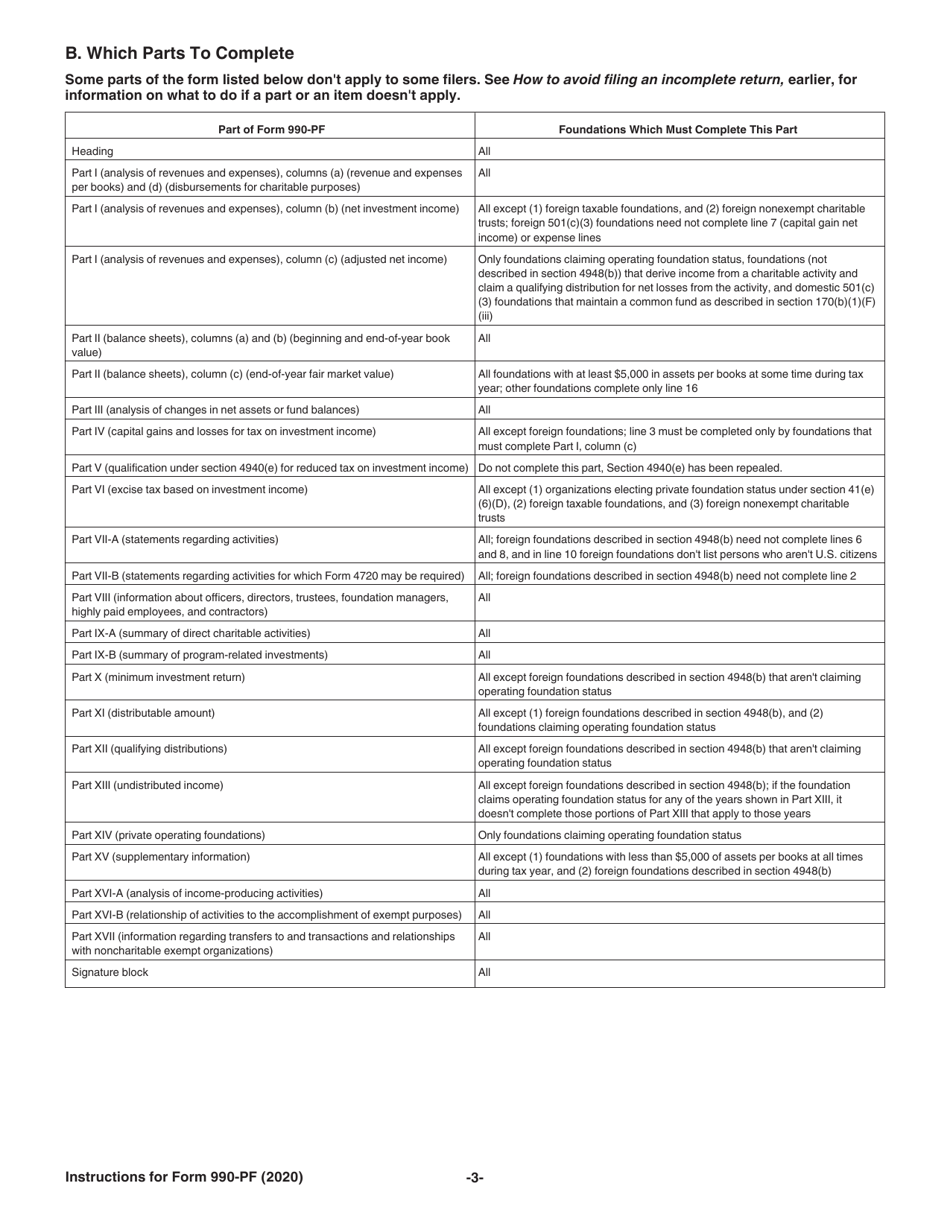 B. Which Parts To Complete

Some parts of the form listed below don't apply to some filers. See How to avoid filing an incomplete return, earlier, for information on what to do if a part or an item doesn't apply.

| Part of Form 990-PF | Foundations Which Must Complete This Part |
|---|---|
| Heading | All |
| Part I (analysis of revenues and expenses), columns (a) (revenue and expenses per books) and (d) (disbursements for charitable purposes) | All |
| Part I (analysis of revenues and expenses), column (b) (net investment income) | All except (1) foreign taxable foundations, and (2) foreign nonexempt charitable trusts; foreign 501(c)(3) foundations need not complete line 7 (capital gain net income) or expense lines |
| Part I (analysis of revenues and expenses), column (c) (adjusted net income) | Only foundations claiming operating foundation status, foundations (not described in section 4948(b)) that derive income from a charitable activity and claim a qualifying distribution for net losses from the activity, and domestic 501(c)(3) foundations that maintain a common fund as described in section 170(b)(1)(F)(iii) |
| Part II (balance sheets), columns (a) and (b) (beginning and end-of-year book value) | All |
| Part II (balance sheets), column (c) (end-of-year fair market value) | All foundations with at least $5,000 in assets per books at some time during tax year; other foundations complete only line 16 |
| Part III (analysis of changes in net assets or fund balances) | All |
| Part IV (capital gains and losses for tax on investment income) | All except foreign foundations; line 3 must be completed only by foundations that must complete Part I, column (c) |
| Part V (qualification under section 4940(e) for reduced tax on investment income) | Do not complete this part, Section 4940(e) has been repealed. |
| Part VI (excise tax based on investment income) | All except (1) organizations electing private foundation status under section 41(e)(6)(D), (2) foreign taxable foundations, and (3) foreign nonexempt charitable trusts |
| Part VII-A (statements regarding activities) | All; foreign foundations described in section 4948(b) need not complete lines 6 and 8, and in line 10 foreign foundations don't list persons who aren't U.S. citizens |
| Part VII-B (statements regarding activities for which Form 4720 may be required) | All; foreign foundations described in section 4948(b) need not complete line 2 |
| Part VIII (information about officers, directors, trustees, foundation managers, highly paid employees, and contractors) | All |
| Part IX-A (summary of direct charitable activities) | All |
| Part IX-B (summary of program-related investments) | All |
| Part X (minimum investment return) | All except foreign foundations described in section 4948(b) that aren't claiming operating foundation status |
| Part XI (distributable amount) | All except (1) foreign foundations described in section 4948(b), and (2) foundations claiming operating foundation status |
| Part XII (qualifying distributions) | All except foreign foundations described in section 4948(b) that aren't claiming operating foundation status |
| Part XIII (undistributed income) | All except foreign foundations described in section 4948(b); if the foundation claims operating foundation status for any of the years shown in Part XIII, it doesn't complete those portions of Part XIII that apply to those years |
| Part XIV (private operating foundations) | Only foundations claiming operating foundation status |
| Part XV (supplementary information) | All except (1) foundations with less than $5,000 of assets per books at all times during tax year, and (2) foreign foundations described in section 4948(b) |
| Part XVI-A (analysis of income-producing activities) | All |
| Part XVI-B (relationship of activities to the accomplishment of exempt purposes) | All |
| Part XVII (information regarding transfers to and transactions and relationships with noncharitable exempt organizations) | All |
| Signature block | All |

Instructions for Form 990-PF (2020) -3-